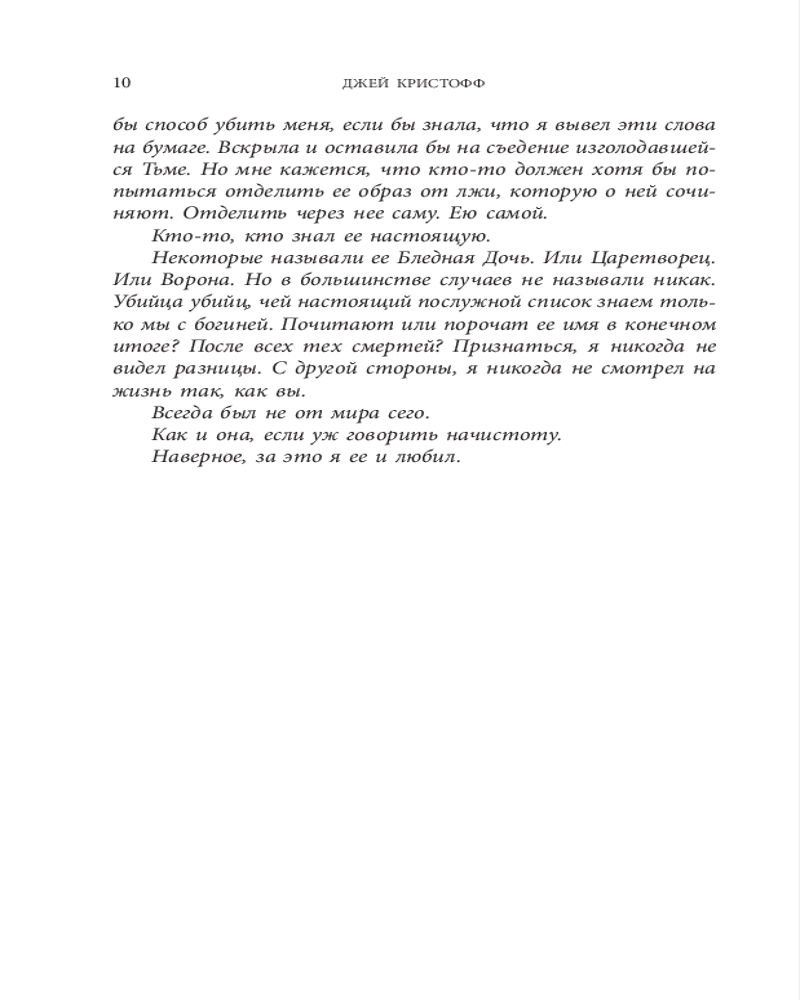 10 ДЖЕЙ КРИСТОФФ

бы способ убить меня, если бы знала, что я вывел эти слова на бумаге. Вскрыла и оставила бы на съедение изголодавшейся Тьме. Но мне кажется, что кто-то должен хотя бы попытаться отделить ее образ от лжи, которую о ней сочиняют. Отделить через нее саму. Ею самой.

Кто-то, кто знал ее настоящую.

Некоторые называли ее Бледная Дочь. Или Царетворец. Или Ворона. Но в большинстве случаев не называли никак. Убийца убийц, чей настоящий послужной список знаем только мы с богиней. Почитают или порочат ее имя в конечном итоге? После всех тех смертей? Признаться, я никогда не видел разницы. С другой стороны, я никогда не смотрел на жизнь так, как вы.

Всегда был не от мира сего.

Как и она, если уж говорить начистоту.

Наверное, за это я ее и любил.